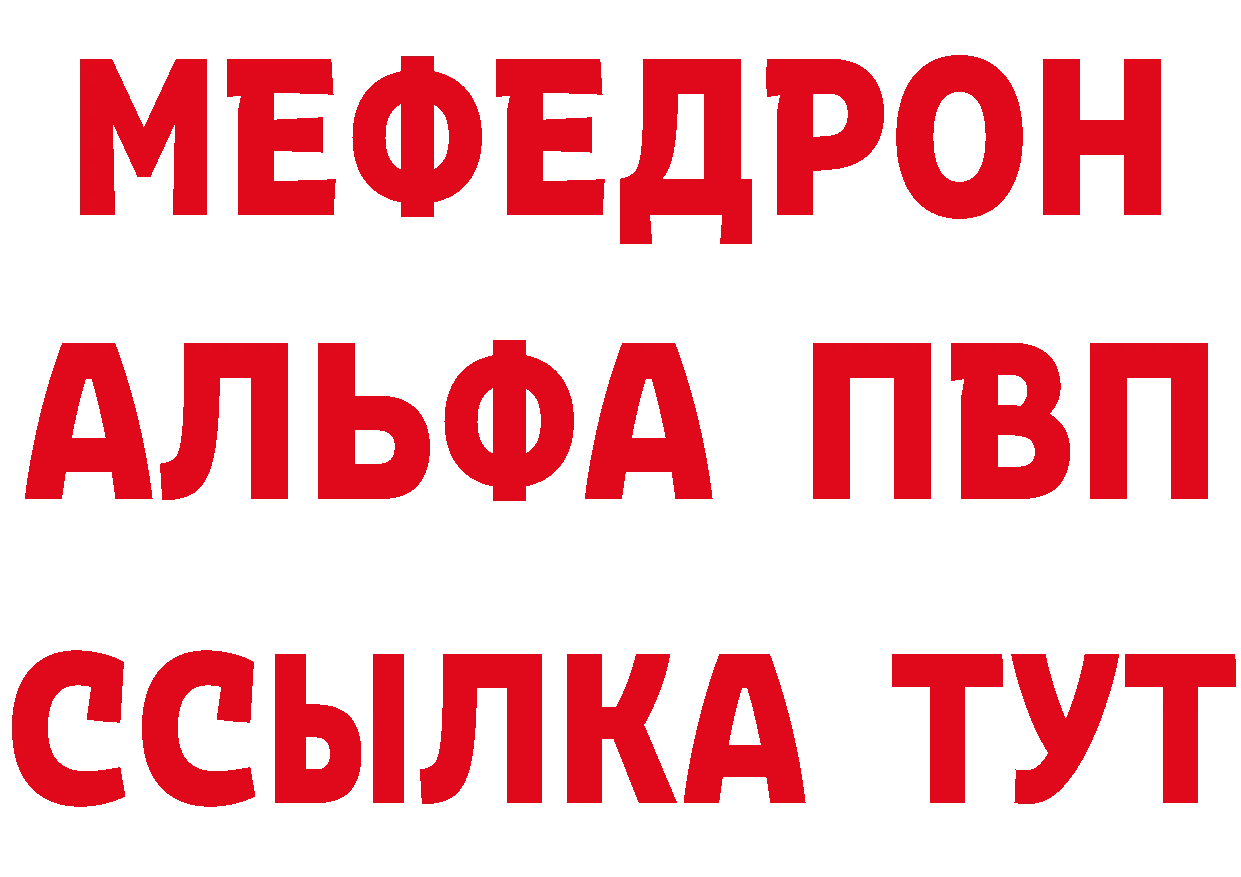 МЕФЕДРОН
АЛЬФА ПВП
ССЫЛКА ТУТ